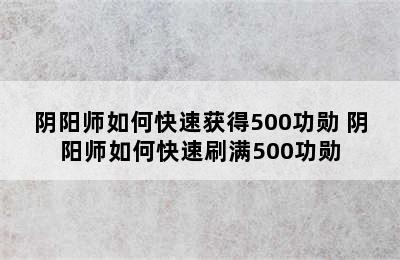 阴阳师如何快速获得500功勋 阴阳师如何快速刷满500功勋